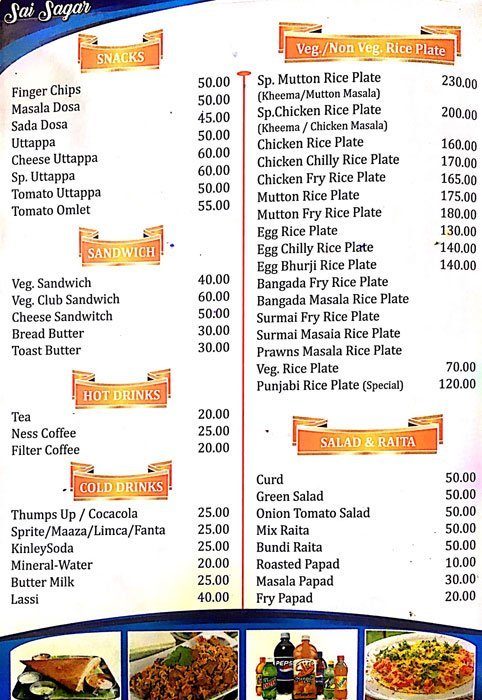 Sai Sagar

SNACKS

| | |
|---|---|
| Finger Chips | 50.00 |
| Masala Dosa | 50.00 |
| Sada Dosa | 45.00 |
| Uttappa | 50.00 |
| Cheese Uttappa | 60.00 |
| Sp. Uttappa | 60.00 |
| Tomato Uttappa | 50.00 |
| Tomato Omlet | 55.00 |

SANDWICH

| | |
|---|---|
| Veg. Sandwich | 40.00 |
| Veg. Club Sandwich | 60.00 |
| Cheese Sandwitch | 50.00 |
| Bread Butter | 30.00 |
| Toast Butter | 30.00 |

HOT DRINKS

| | |
|---|---|
| Tea | 20.00 |
| Ness Coffee | 25.00 |
| Filter Coffee | 20.00 |

COLD DRINKS

| | |
|---|---|
| Thumps Up / Cocacola | 25.00 |
| Sprite/Maaza/Limca/Fanta | 25.00 |
| KinleySoda | 25.00 |
| Mineral-Water | 20.00 |
| Butter Milk | 25.00 |
| Lassi | 40.00 |

Veg./Non Veg. Rice Plate

| | |
|---|---|
| Sp. Mutton Rice Plate (Kheema/Mutton Masala) | 230.00 |
| Sp.Chicken Rice Plate (Kheema / Chicken Masala) | 200.00 |
| Chicken Rice Plate | 160.00 |
| Chicken Chilly Rice Plate | 170.00 |
| Chicken Fry Rice Plate | 165.00 |
| Mutton Rice Plate | 175.00 |
| Mutton Fry Rice Plate | 180.00 |
| Egg Rice Plate | 130.00 |
| Egg Chilly Rice Plate | 140.00 |
| Egg Bhurji Rice Plate | 140.00 |
| Bangada Fry Rice Plate | |
| Bangada Masala Rice Plate | |
| Surmai Fry Rice Plate | |
| Surmai Masaia Rice Plate | |
| Prawns Masala Rice Plate | |
| Veg. Rice Plate | 70.00 |
| Punjabi Rice Plate (Special) | 120.00 |

SALAD & RAITA

| | |
|---|---|
| Curd | 50.00 |
| Green Salad | 50.00 |
| Onion Tomato Salad | 50.00 |
| Mix Raita | 50.00 |
| Bundi Raita | 50.00 |
| Roasted Papad | 10.00 |
| Masala Papad | 30.00 |
| Fry Papad | 20.00 |

PEPSI